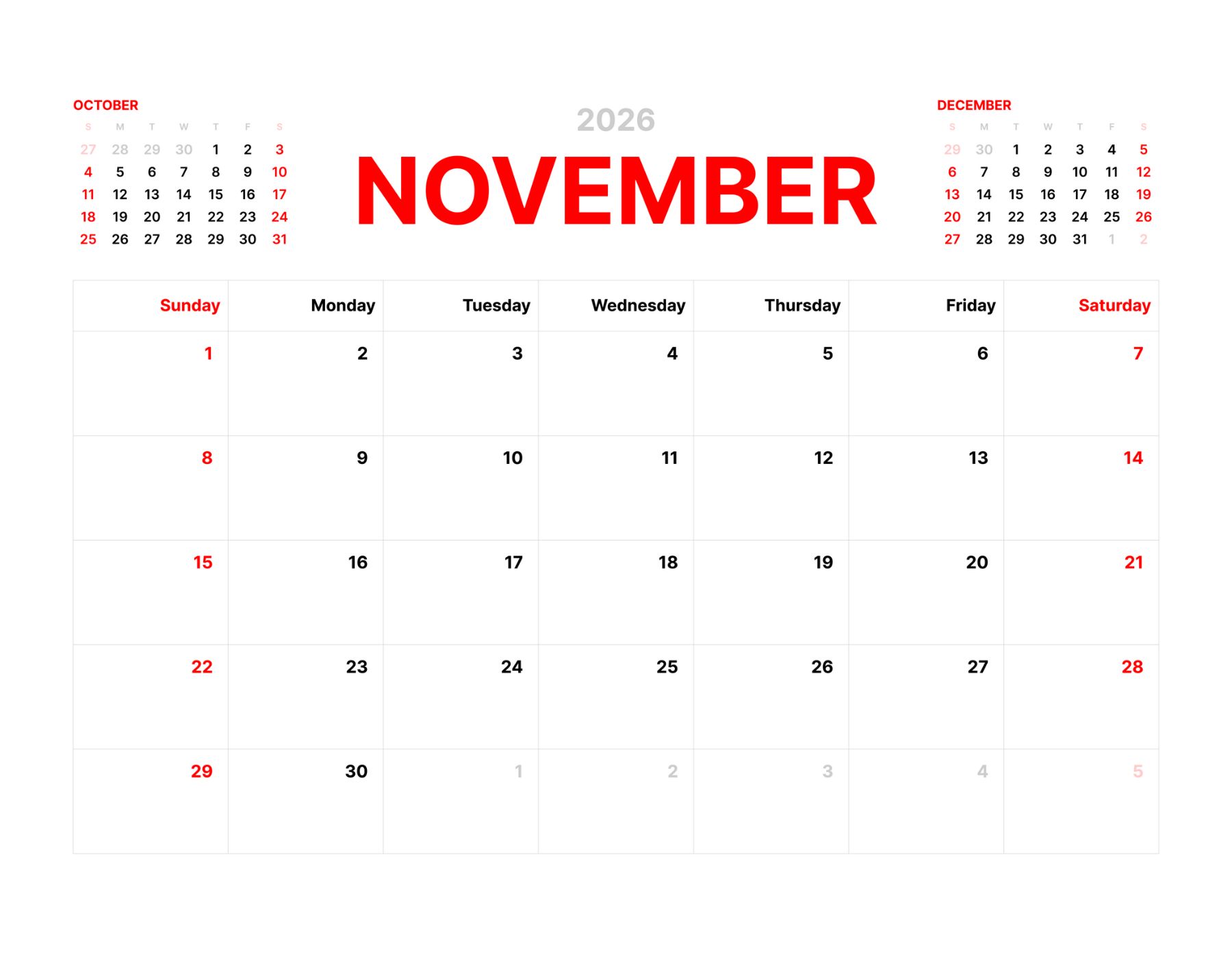 OCTOBER

| S | M | T | W | T | F | S |
|---|---|---|---|---|---|---|
| 27 | 28 | 29 | 30 | 1 | 2 | 3 |
| 4 | 5 | 6 | 7 | 8 | 9 | 10 |
| 11 | 12 | 13 | 14 | 15 | 16 | 17 |
| 18 | 19 | 20 | 21 | 22 | 23 | 24 |
| 25 | 26 | 27 | 28 | 29 | 30 | 31 |

2026

NOVEMBER

DECEMBER

| S | M | T | W | T | F | S |
|---|---|---|---|---|---|---|
| 29 | 30 | 1 | 2 | 3 | 4 | 5 |
| 6 | 7 | 8 | 9 | 10 | 11 | 12 |
| 13 | 14 | 15 | 16 | 17 | 18 | 19 |
| 20 | 21 | 22 | 23 | 24 | 25 | 26 |
| 27 | 28 | 29 | 30 | 31 | 1 | 2 |

| Sunday | Monday | Tuesday | Wednesday | Thursday | Friday | Saturday |
|---|---|---|---|---|---|---|
| 1 | 2 | 3 | 4 | 5 | 6 | 7 |
| 8 | 9 | 10 | 11 | 12 | 13 | 14 |
| 15 | 16 | 17 | 18 | 19 | 20 | 21 |
| 22 | 23 | 24 | 25 | 26 | 27 | 28 |
| 29 | 30 | 1 | 2 | 3 | 4 | 5 |